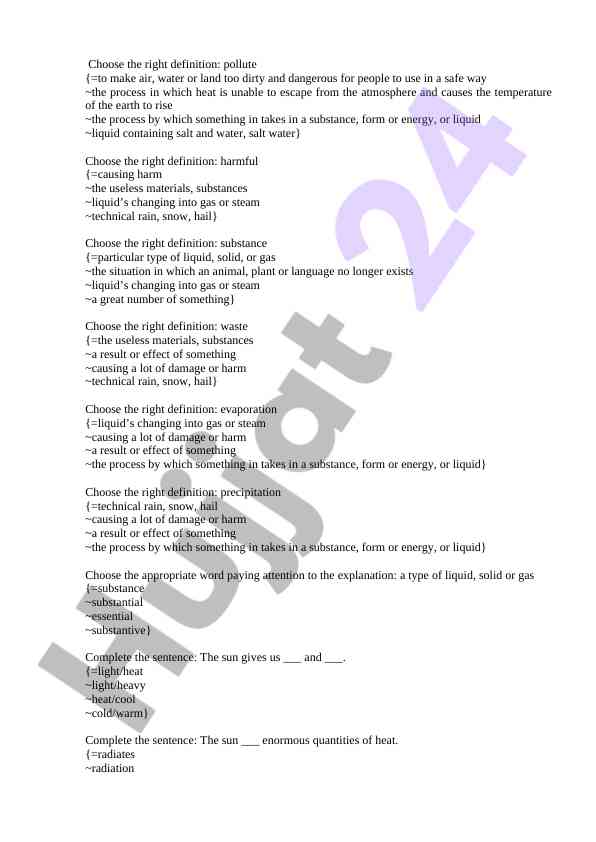 Choose the right definition: pollute
{=to make air, water or land too dirty and dangerous for people to use in a safe way
~the process in which heat is unable to escape from the atmosphere and causes the temperature of the earth to rise
~the process by which something in takes in a substance, form or energy, or liquid
~liquid containing salt and water, salt water}

Choose the right definition: harmful
{=causing harm
~the useless materials, substances
~liquid's changing into gas or steam
~technical rain, snow, hail}

Choose the right definition: substance
{=particular type of liquid, solid, or gas
~the situation in which an animal, plant or language no longer exists
~liquid's changing into gas or steam
~a great number of something}

Choose the right definition: waste
{=the useless materials, substances
~a result or effect of something
~causing a lot of damage or harm
~technical rain, snow, hail}

Choose the right definition: evaporation
{=liquid's changing into gas or steam
~causing a lot of damage or harm
~a result or effect of something
~the process by which something in takes in a substance, form or energy, or liquid}

Choose the right definition: precipitation
{=technical rain, snow, hail
~causing a lot of damage or harm
~a result or effect of something
~the process by which something in takes in a substance, form or energy, or liquid}

Choose the appropriate word paying attention to the explanation: a type of liquid, solid or gas
{=substance
~substantial
~essential
~substantive}

Complete the sentence: The sun gives us ___ and ___.
{=light/heat
~light/heavy
~heat/cool
~cold/warm}

Complete the sentence: The sun ___ enormous quantities of heat.
{=radiates
~radiation

Hujjat 24